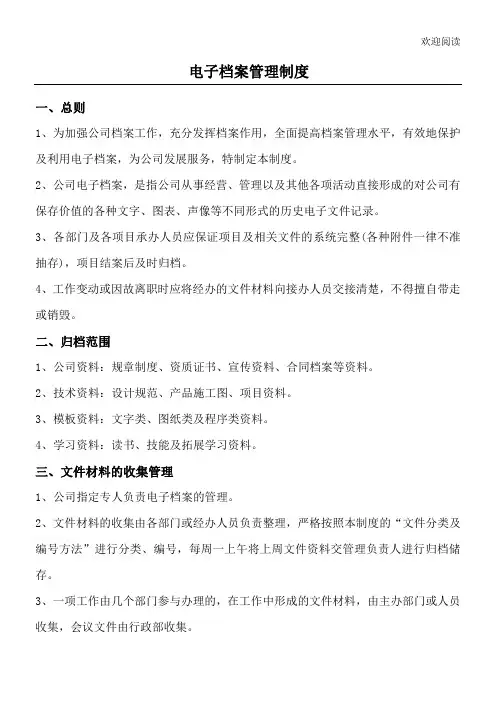 欢迎阅读

电子档案管理制度

一、总则

1、为加强公司档案工作，充分发挥档案作用，全面提高档案管理水平，有效地保护及利用电子档案，为公司发展服务，特制定本制度。

2、公司电子档案，是指公司从事经营、管理以及其他各项活动直接形成的对公司有保存价值的各种文字、图表、声像等不同形式的历史电子文件记录。

3、各部门及各项目承办人员应保证项目及相关文件的系统完整(各种附件一律不准抽存)，项目结案后及时归档。

4、工作变动或因故离职时应将经办的文件材料向接办人员交接清楚，不得擅自带走或销毁。

二、归档范围

1、公司资料：规章制度、资质证书、宣传资料、合同档案等资料。

2、技术资料：设计规范、产品施工图、项目资料。

3、模板资料：文字类、图纸类及程序类资料。

4、学习资料：读书、技能及拓展学习资料。

三、文件材料的收集管理

1、公司指定专人负责电子档案的管理。

2、文件材料的收集由各部门或经办人员负责整理，严格按照本制度的“文件分类及编号方法”进行分类、编号，每周一上午将上周文件资料交管理负责人进行归档储存。

3、一项工作由几个部门参与办理的，在工作中形成的文件材料，由主办部门或人员收集，会议文件由行政部收集。